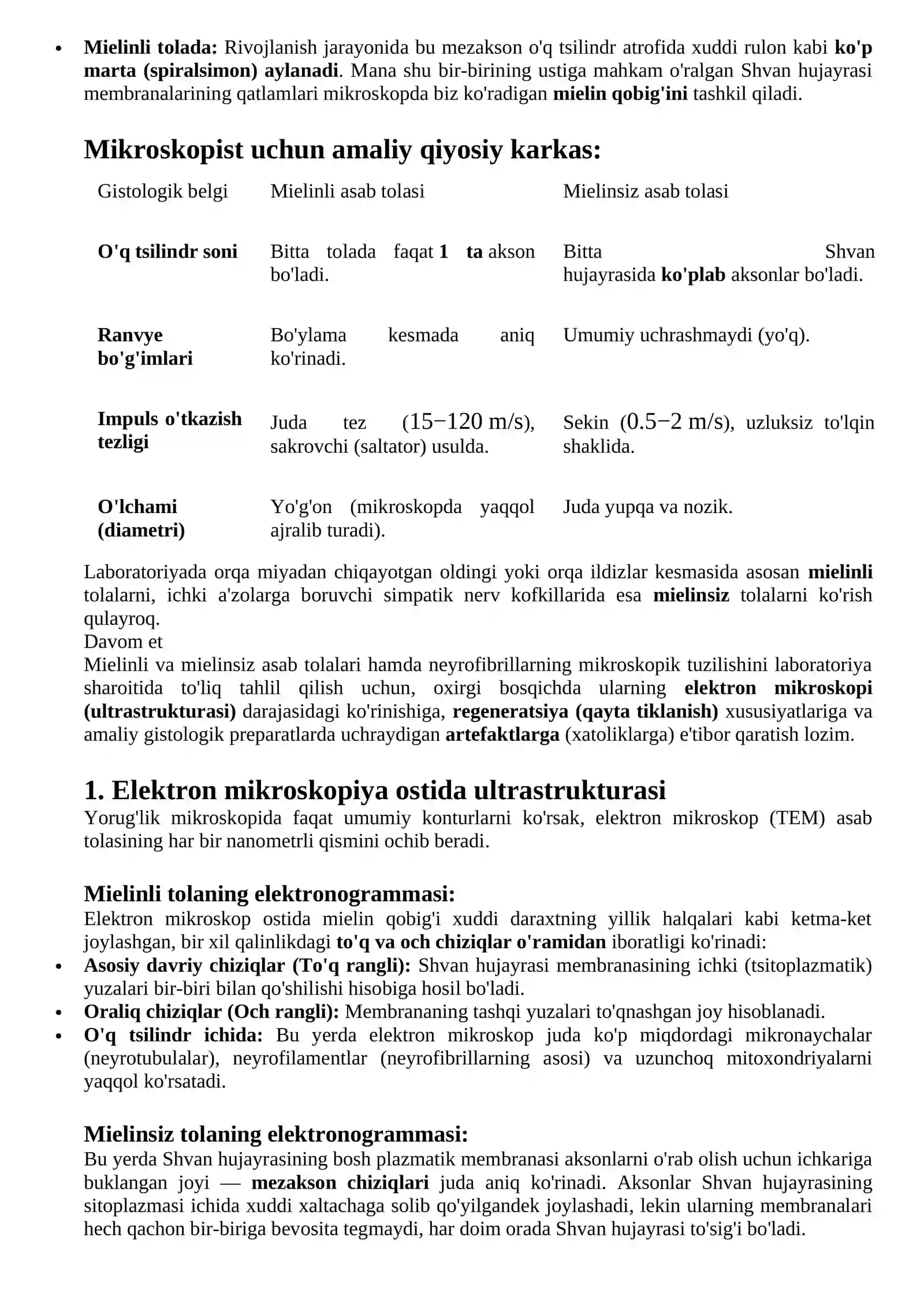 • Mielinli tolada: Rivojlanish jarayonida bu mezakson o'q tsilindr atrofida xuddi rulon kabi ko'p marta (spiralsimon) aylanadi. Mana shu bir-birining ustiga mahkam o'ralgan Shvan hujayrasi membranalarining qatlamlari mikroskopda biz ko'radigan mielin qobig'ini tashkil qiladi.

Mikroskopist uchun amaliy qiyosiy karkas:

| Gistologik belgi | Mielinli asab tolasi | Mielinsiz asab tolasi |
|---|---|---|
| O'q tsilindr soni | Bitta tolada faqat 1 ta akson bo'ladi. | Bitta Shvan hujayrasida ko'plab aksonlar bo'ladi. |
| Ranvye bo'g'imlari | Bo'ylama kesmada aniq ko'rinadi. | Umumiy uchrashmaydi (yo'q). |
| Impuls o'tkazish tezligi | Juda tez ($15-120$ m/s), sakrovchi (saltator) usulda. | Sekin ($0.5-2$ m/s), uzluksiz to'lqin shaklida. |
| O'lchami (diametri) | Yo'g'on (mikroskopda yaqqol ajralib turadi). | Juda yupqa va nozik. |

Laboratoriyada orqa miyadan chiqayotgan oldingi yoki orqa ildizlar kesmasida asosan mielinli tolalarni, ichki a'zolarga boruvchi simpatik nerv kofkillarida esa mielinsiz tolalarni ko'rish qulayroq.
Davom et
Mielinli va mielinsiz asab tolalari hamda neyrofibrillarning mikroskopik tuzilishini laboratoriya sharoitida to'liq tahlil qilish uchun, oxirgi bosqichda ularning elektron mikroskopi (ultrastrukturasi) darajasidagi ko'rinishiga, regeneratsiya (qayta tiklanish) xususiyatlariga va amaliy gistologik preparatlarda uchraydigan artefaktlarga (xatoliklarga) e'tibor qaratish lozim.

1. Elektron mikroskopiya ostida ultrastrukturasi
Yorug'lik mikroskopida faqat umumiy konturlarni ko'rsak, elektron mikroskop (TEM) asab tolasining har bir nanometrli qismini ochib beradi.

Mielinli tolaning elektronogrammasi:
Elektron mikroskop ostida mielin qobig'i xuddi daraxtning yillik halqalari kabi ketma-ket joylashgan, bir xil qalinlikdagi to'q va och chiziqlar o'ramidan iboratligi ko'rinadi:
• Asosiy davriy chiziqlar (To'q rangli): Shvan hujayrasi membranasining ichki (tsitoplazmatik) yuzalari bir-biri bilan qo'shilishi hisobiga hosil bo'ladi.
• Oraliq chiziqlar (Och rangli): Membrananing tashqi yuzalari to'qnashgan joy hisoblanadi.
• O'q tsilindr ichida: Bu yerda elektron mikroskop juda ko'p miqdordagi mikronaychalar (neyrotubulalar), neyrofilamentlar (neyrofibrillarning asosi) va uzunchoq mitoxondriyalarni yaqqol ko'rsatadi.

Mielinsiz tolaning elektronogrammasi:
Bu yerda Shvan hujayrasining bosh plazmatik membranasi aksonlarni o'rab olish uchun ichkariga buklangan joyi — mezakson chiziqlari juda aniq ko'rinadi. Aksonlar Shvan hujayrasining sitoplazmasi ichida xuddi xaltachaga solib qo'yilgandek joylashadi, lekin ularning membranalari hech qachon bir-biriga bevosita tegmaydi, har doim orada Shvan hujayrasi to'sig'i bo'ladi.